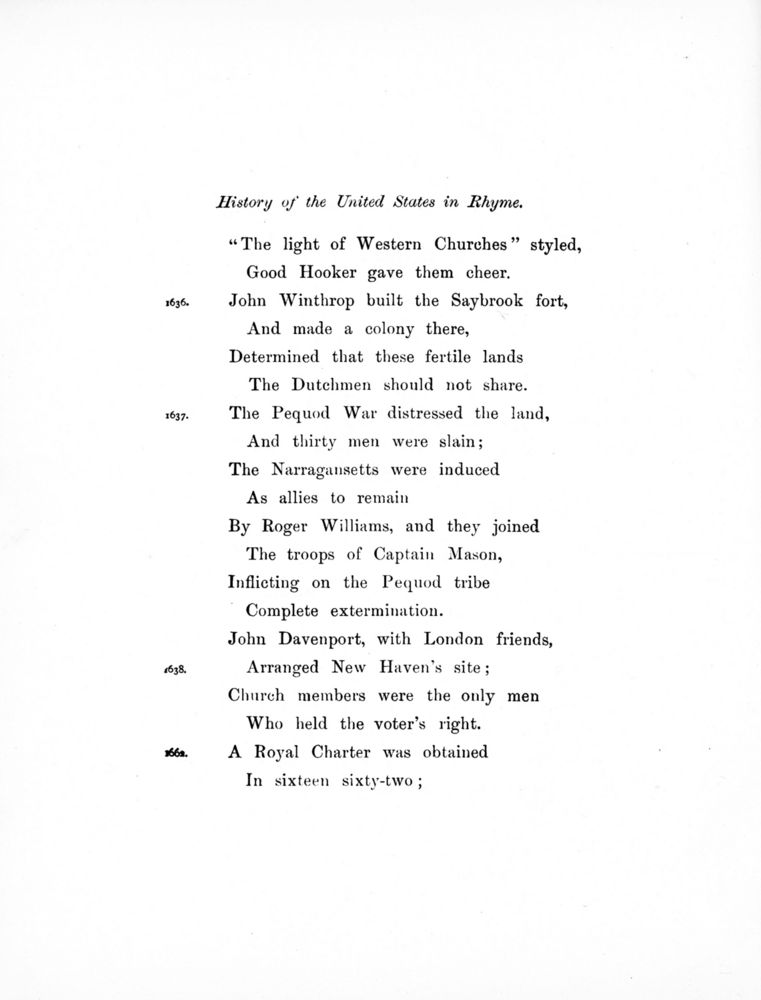 History of the United States in Rhyme.

"The light of Western Churches" styled,
Good Hooker gave them cheer.
1636. John Winthrop built the Saybrook fort,
And made a colony there,
Determined that these fertile lands
The Dutchmen should not share.
1637. The Pequod War distressed the land,
And thirty men were slain;
The Narragansetts were induced
As allies to remain
By Roger Williams, and they joined
The troops of Captain Mason,
Inflicting on the Pequod tribe
Complete extermination.
John Davenport, with London friends,
1638. Arranged New Haven's site;
Church members were the only men
Who held the voter's right.
1662. A Royal Charter was obtained
In sixteen sixty-two;